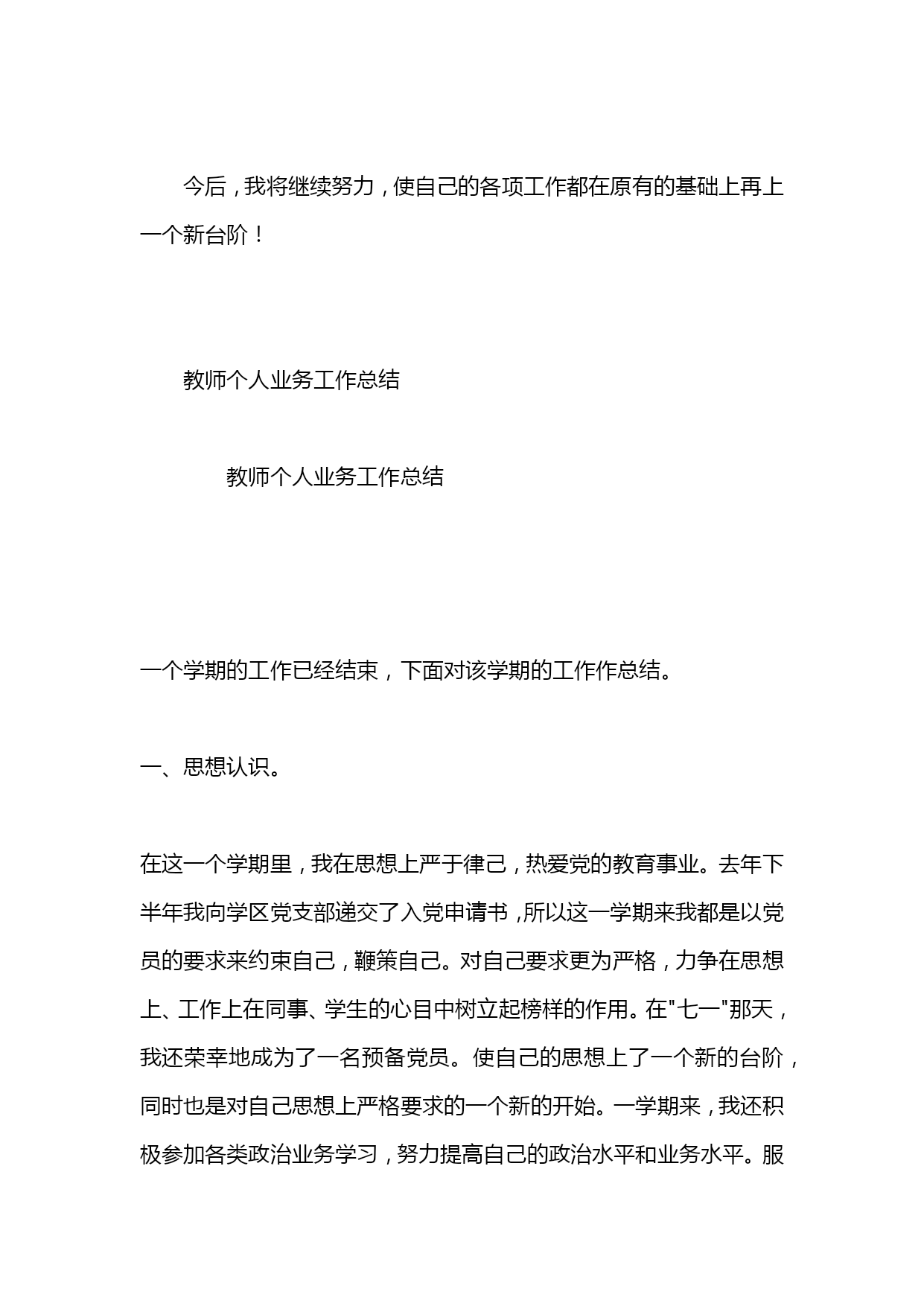 今后，我将继续努力，使自己的各项工作都在原有的基础上再上一个新台阶！

教师个人业务工作总结

教师个人业务工作总结

一个学期的工作已经结束，下面对该学期的工作作总结。

一、思想认识。

在这一个学期里，我在思想上严于律己，热爱党的教育事业。去年下半年我向学区党支部递交了入党申请书，所以这一学期来我都是以党员的要求来约束自己，鞭策自己。对自己要求更为严格，力争在思想上、工作上在同事、学生的心目中树立起榜样的作用。在"七一"那天，我还荣幸地成为了一名预备党员。使自己的思想上了一个新的台阶，同时也是对自己思想上严格要求的一个新的开始。一学期来，我还积极参加各类政治业务学习，努力提高自己的政治水平和业务水平。服